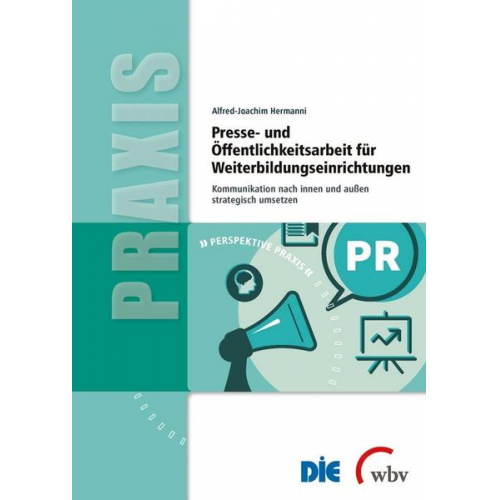 PRAXIS

Alfred-Joachim Hermanni

Presse- und Öffentlichkeitsarbeit für Weiterbildungseinrichtungen

Kommunikation nach innen und außen strategisch umsetzen

» PERSPEKTIVE PRAXIS «

PR

DIE

wbv